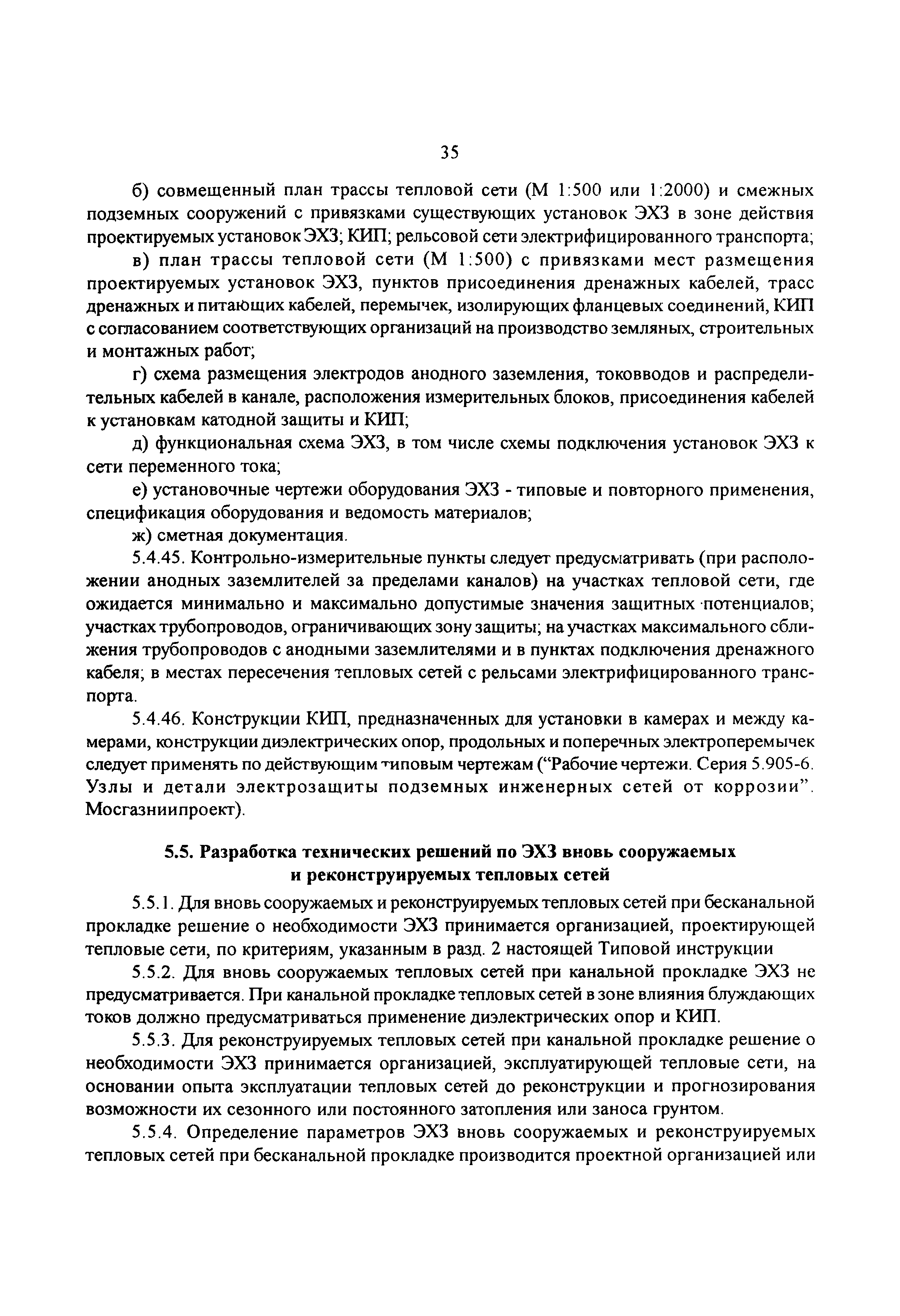 35

б) совмещенный план трассы тепловой сети (М 1:500 или 1:2000) и смежных подземных сооружений с привязками существующих установок ЭХЗ в зоне действия проектируемых установок ЭХЗ; КИП; рельсовой сети электрифицированного транспорта;

в) план трассы тепловой сети (М 1:500) с привязками мест размещения проектируемых установок ЭХЗ, пунктов присоединения дренажных кабелей, трасс дренажных и питающих кабелей, перемычек, изолирующих фланцевых соединений, КИП с согласованием соответствующих организаций на производство земляных, строительных и монтажных работ;

г) схема размещения электродов анодного заземления, токовводов и распределительных кабелей в канале, расположения измерительных блоков, присоединения кабелей к установкам катодной защиты и КИП;

д) функциональная схема ЭХЗ, в том числе схемы подключения установок ЭХЗ к сети переменного тока;

е) установочные чертежи оборудования ЭХЗ - типовые и повторного применения, спецификация оборудования и ведомость материалов;

ж) сметная документация.

5.4.45. Контрольно-измерительные пункты следует предусматривать (при расположении анодных заземлителей за пределами каналов) на участках тепловой сети, где ожидается минимально и максимально допустимые значения защитных потенциалов; участках трубопроводов, ограничивающих зону защиты; на участках максимального сближения трубопроводов с анодными заземлителями и в пунктах подключения дренажного кабеля; в местах пересечения тепловых сетей с рельсами электрифицированного транспорта.

5.4.46. Конструкции КИП, предназначенных для установки в камерах и между камерами, конструкции диэлектрических опор, продольных и поперечных электроперемычек следует применять по действующим типовым чертежам ("Рабочие чертежи. Серия 5.905-6. Узлы и детали электрозащиты подземных инженерных сетей от коррозии". Мосгазниипроект).

5.5. Разработка технических решений по ЭХЗ вновь сооружаемых и реконструируемых тепловых сетей

5.5.1. Для вновь сооружаемых и реконструируемых тепловых сетей при бесканальной прокладке решение о необходимости ЭХЗ принимается организацией, проектирующей тепловые сети, по критериям, указанным в разд. 2 настоящей Типовой инструкции

5.5.2. Для вновь сооружаемых тепловых сетей при канальной прокладке ЭХЗ не предусматривается. При канальной прокладке тепловых сетей в зоне влияния блуждающих токов должно предусматриваться применение диэлектрических опор и КИП.

5.5.3. Для реконструируемых тепловых сетей при канальной прокладке решение о необходимости ЭХЗ принимается организацией, эксплуатирующей тепловые сети, на основании опыта эксплуатации тепловых сетей до реконструкции и прогнозирования возможности их сезонного или постоянного затопления или заноса грунтом.

5.5.4. Определение параметров ЭХЗ вновь сооружаемых и реконструируемых тепловых сетей при бесканальной прокладке производится проектной организацией или